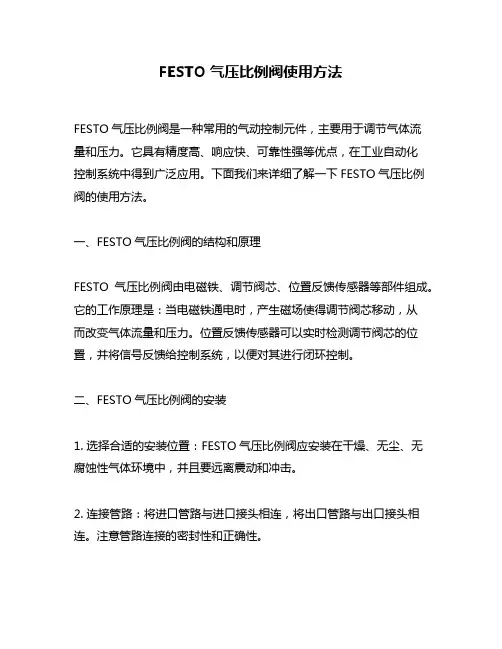 FESTO 气压比例阀使用方法

FESTO 气压比例阀是一种常用的气动控制元件，主要用于调节气体流量和压力。它具有精度高、响应快、可靠性强等优点，在工业自动化控制系统中得到广泛应用。下面我们来详细了解一下 FESTO 气压比例阀的使用方法。

一、FESTO 气压比例阀的结构和原理

FESTO 气压比例阀由电磁铁、调节阀芯、位置反馈传感器等部件组成。它的工作原理是：当电磁铁通电时，产生磁场使得调节阀芯移动，从而改变气体流量和压力。位置反馈传感器可以实时检测调节阀芯的位置，并将信号反馈给控制系统，以便对其进行闭环控制。

二、FESTO 气压比例阀的安装

1. 选择合适的安装位置：FESTO 气压比例阀应安装在干燥、无尘、无腐蚀性气体环境中，并且要远离震动和冲击。

2. 连接管路：将进口管路与进口接头相连，将出口管路与出口接头相连。注意管路连接的密封性和正确性。